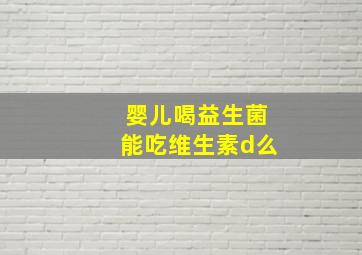 婴儿喝益生菌
能吃维生素d么